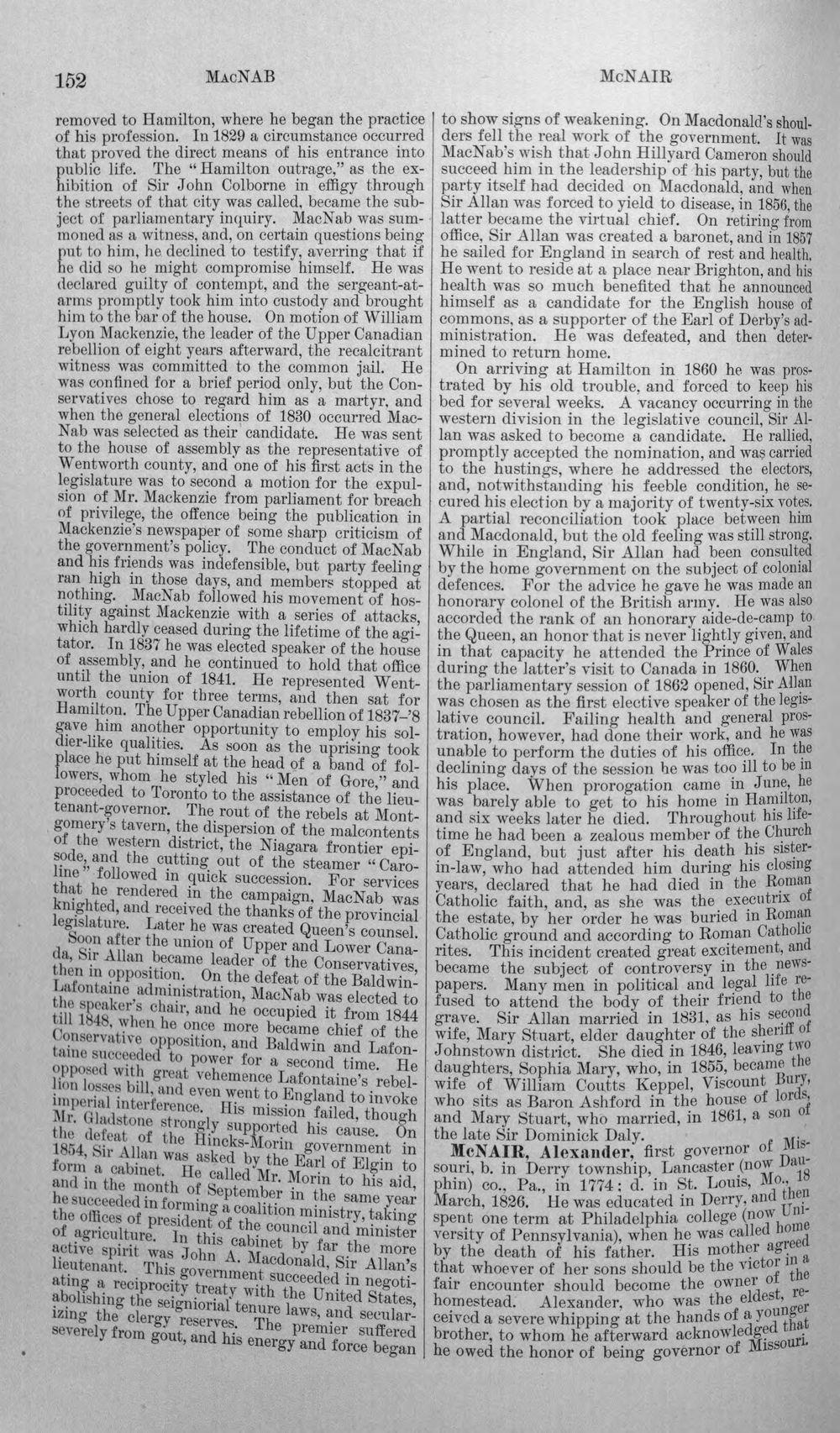 152 MACNAB MCNAIR

removed to Hamilton, where he began the practice of his profession. In 1829 a circumstance occurred that proved the direct means of his entrance into public life. The "Hamilton outrage," as the exhibition of Sir John Colborne in effigy through the streets of that city was called, became the subject of parliamentary inquiry. MacNab was summoned as a witness, and, on certain questions being put to him, he declined to testify, averring that if he did so he might compromise himself. He was declared guilty of contempt, and the sergeant-at-arms promptly took him into custody and brought him to the bar of the house. On motion of William Lyon Mackenzie, the leader of the Upper Canadian rebellion of eight years afterward, the recalcitrant witness was committed to the common jail. He was confined for a brief period only, but the Conservatives chose to regard him as a martyr, and when the general elections of 1830 occurred MacNab was selected as their candidate. He was sent to the house of assembly as the representative of Wentworth county, and one of his first acts in the legislature was to second a motion for the expulsion of Mr. Mackenzie from parliament for breach of privilege, the offence being the publication in Mackenzie's newspaper of some sharp criticism of the government's policy. The conduct of MacNab and his friends was indefensible, but party feeling ran high in those days, and members stopped at nothing. MacNab followed his movement of hostility against Mackenzie with a series of attacks, which hardly ceased during the lifetime of the agitator. In 1837 he was elected speaker of the house of assembly, and he continued to hold that office until the union of 1841. He represented Wentworth county for three terms, and then sat for Hamilton. The Upper Canadian rebellion of 1837-'8 gave him another opportunity to employ his soldier-like qualities. As soon as the uprising took place he put himself at the head of a band of followers, whom he styled his "Men of Gore," and proceeded to Toronto to the assistance of the lieutenant-governor. The rout of the rebels at Montgomery's tavern, the dispersion of the malcontents of the western district, the Niagara frontier episode, and the cutting out of the steamer "Caroline" followed in quick succession. For services that he rendered in the campaign, MacNab was knighted, and received the thanks of the provincial legislature. Later he was created Queen's counsel.

Soon after the union of Upper and Lower Canada, Sir Allan became leader of the Conservatives, then in opposition. On the defeat of the Baldwin-Lafontaine administration, MacNab was elected to the speaker's chair, and he occupied it from 1844 till 1848, when he once more became chief of the Conservative opposition, and Baldwin and Lafontaine succeeded to power for a second time. He opposed with great vehemence Lafontaine's rebellion losses bill, and even went to England to invoke imperial interference. His mission failed, though Mr. Gladstone strongly supported his cause. On the defeat of the Hincks-Morin government in 1854, Sir Allan was asked by the Earl of Elgin to form a cabinet. He called Mr. Morin to his aid, and in the month of September in the same year he succeeded in forming a coalition ministry, taking the offices of president of the council and minister of agriculture. In this cabinet by far the more active spirit was John A. Macdonald, Sir Allan's lieutenant. This government succeeded in negotiating a reciprocity treaty with the United States, abolishing the seigniorial tenure laws, and secularizing the clergy reserves. The premier suffered severely from gout, and his energy and force began to show signs of weakening. On Macdonald's shoulders fell the real work of the government. It was MacNab's wish that John Hillyard Cameron should succeed him in the leadership of his party, but the party itself had decided on Macdonald, and when Sir Allan was forced to yield to disease, in 1856, the latter became the virtual chief. On retiring from office, Sir Allan was created a baronet, and in 1857 he sailed for England in search of rest and health. He went to reside at a place near Brighton, and his health was so much benefited that he announced himself as a candidate for the English house of commons, as a supporter of the Earl of Derby's administration. He was defeated, and then determined to return home.

On arriving at Hamilton in 1860 he was prostrated by his old trouble, and forced to keep his bed for several weeks. A vacancy occurring in the western division in the legislative council, Sir Allan was asked to become a candidate. He rallied, promptly accepted the nomination, and was carried to the hustings, where he addressed the electors, and, notwithstanding his feeble condition, he secured his election by a majority of twenty-six votes. A partial reconciliation took place between him and Macdonald, but the old feeling was still strong. While in England, Sir Allan had been consulted by the home government on the subject of colonial defences. For the advice he gave he was made an honorary colonel of the British army. He was also accorded the rank of an honorary aide-de-camp to the Queen, an honor that is never lightly given, and in that capacity he attended the Prince of Wales during the latter's visit to Canada in 1860. When the parliamentary session of 1862 opened, Sir Allan was chosen as the first elective speaker of the legislative council. Failing health and general prostration, however, had done their work, and he was unable to perform the duties of his office. In the declining days of the session he was too ill to be in his place. When prorogation came in June, he was barely able to get to his home in Hamilton, and six weeks later he died. Throughout his lifetime he had been a zealous member of the Church of England, but just after his death his sister-in-law, who had attended him during his closing years, declared that he had died in the Roman Catholic faith, and, as she was the executrix of the estate, by her order he was buried in Roman Catholic ground and according to Roman Catholic rites. This incident created great excitement, and became the subject of controversy in the newspapers. Many men in political and legal life refused to attend the body of their friend to the grave. Sir Allan married in 1831, as his second wife, Mary Stuart, elder daughter of the sheriff of Johnstown district. She died in 1846, leaving two daughters, Sophia Mary, who, in 1855, became the wife of William Coutts Keppel, Viscount Bury, who sits as Baron Ashford in the house of lords, and Mary Stuart, who married, in 1861, a son of the late Sir Dominick Daly.

McNAIR, Alexander, first governor of Missouri, b. in Derry township, Lancaster (now Dauphin) co., Pa., in 1774; d. in St. Louis, Mo., 18 March, 1826. He was educated in Derry, and then spent one term at Philadelphia college (now University of Pennsylvania), when he was called home by the death of his father. His mother agreed that whoever of her sons should be the victor in a fair encounter should become the owner of the homestead. Alexander, who was the eldest, received a severe whipping at the hands of a younger brother, to whom he afterward acknowledged that he owed the honor of being governor of Missouri.